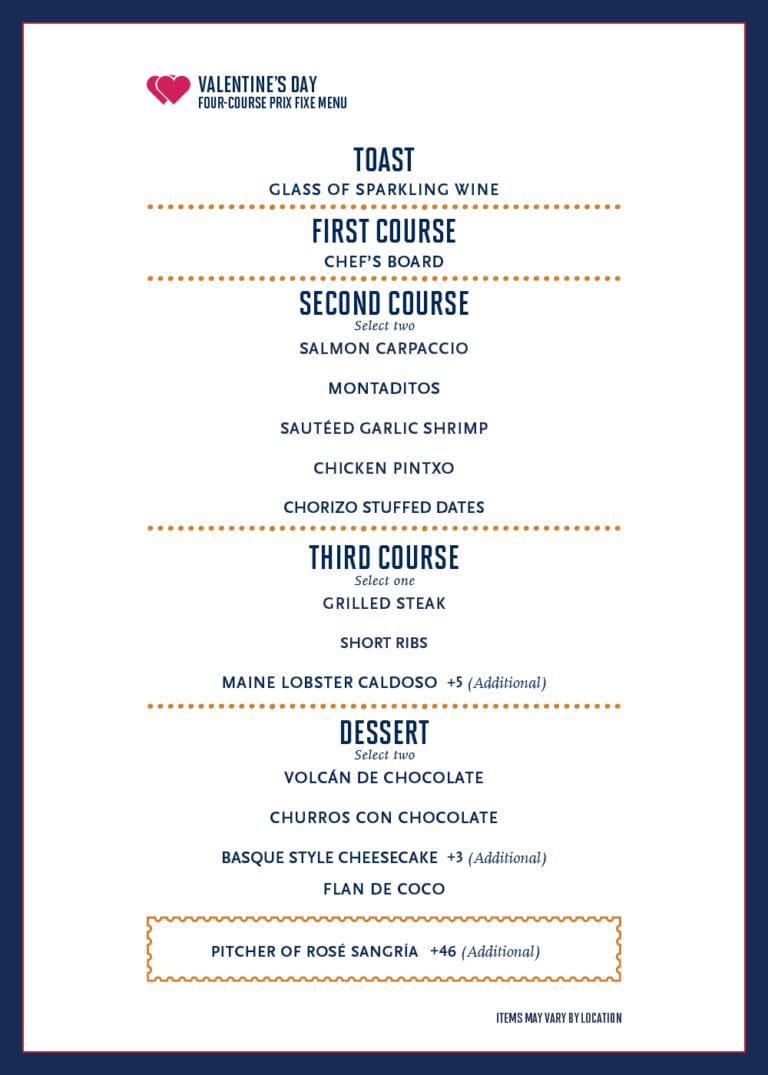 VALENTINE'S DAY
FOUR-COURSE PRIX FIXE MENU

TOAST
GLASS OF SPARKLING WINE

FIRST COURSE
CHEF'S BOARD

SECOND COURSE
Select two
SALMON CARPACCIO

MONTADITOS

SAUTÉED GARLIC SHRIMP

CHICKEN PINTXO

CHORIZO STUFFED DATES

THIRD COURSE
Select one
GRILLED STEAK

SHORT RIBS

MAINE LOBSTER CALDOSO +5 (Additional)

DESSERT
Select two
VOLCÁN DE CHOCOLATE

CHURROS CON CHOCOLATE

BASQUE STYLE CHEESECAKE +3 (Additional)

FLAN DE COCO

PITCHER OF ROSÉ SANGRÍA +46 (Additional)

ITEMS MAY VARY BY LOCATION